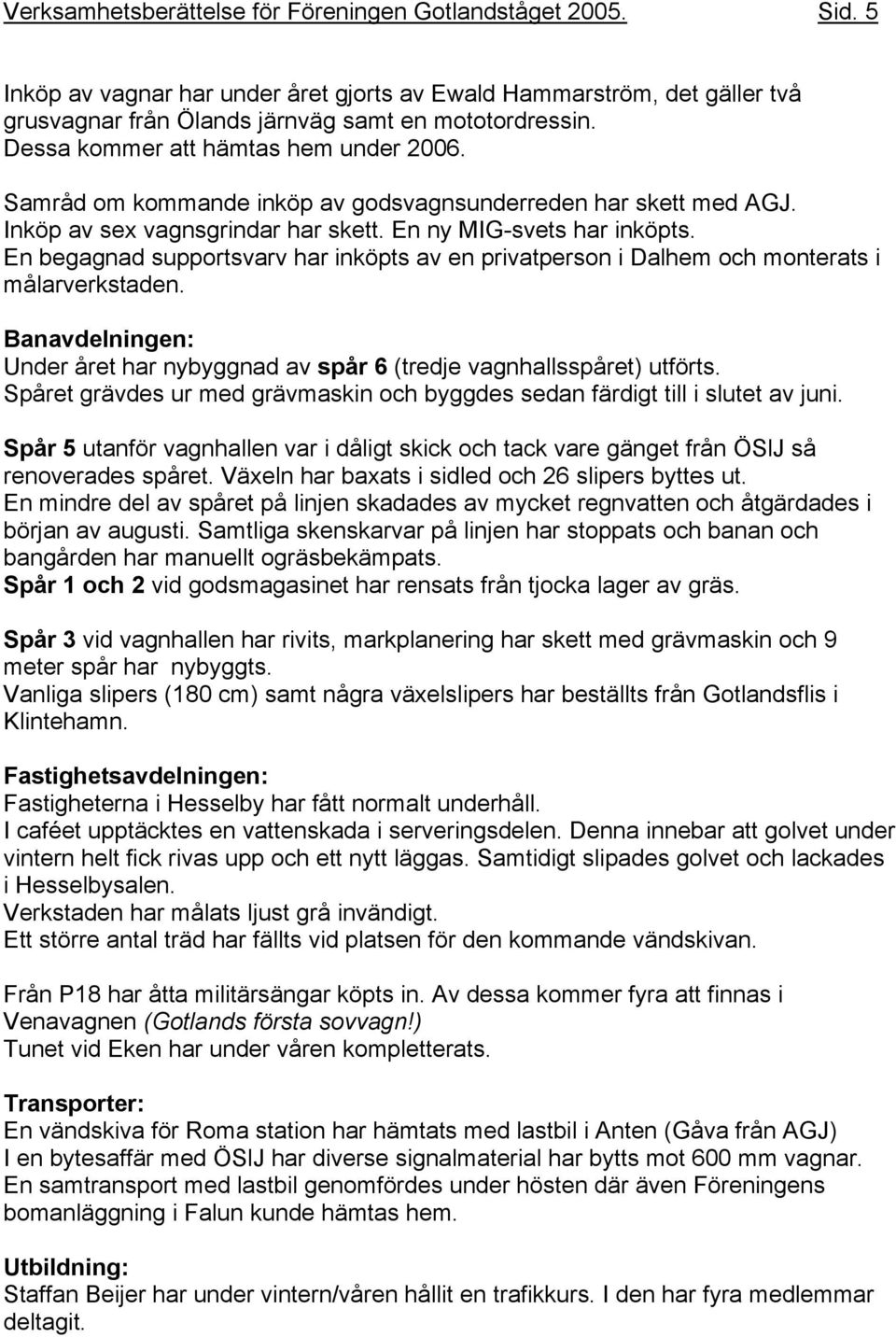 Verksamhetsberättelse för Föreningen Gotlandståget 2005.  Sid. 5

Inköp av vagnar har under året gjorts av Ewald Hammarström, det gäller två grusvagnar från Ölands järnväg samt en mototordressin.
Dessa kommer att hämtas hem under 2006.
Samråd om kommande inköp av godsvagnsunderreden har skett med AGJ.
Inköp av sex vagnsgrindar har skett. En ny MIG-svets har inköpts.
En begagnad supportsvarv har inköpts av en privatperson i Dalhem och monterats i målarverkstaden.

Banavdelningen:
Under året har nybyggnad av spår 6 (tredje vagnhallsspåret) utförts.
Spåret grävdes ur med grävmaskin och byggdes sedan färdigt till i slutet av juni.

Spår 5 utanför vagnhallen var i dåligt skick och tack vare gänget från ÖSlJ så renoverades spåret. Växeln har baxats i sidled och 26 slipers byttes ut.
En mindre del av spåret på linjen skadades av mycket regnvatten och åtgärdades i början av augusti. Samtliga skenskarvar på linjen har stoppats och banan och bangården har manuellt ogräsbekämpats.
Spår 1 och 2 vid godsmagasinet har rensats från tjocka lager av gräs.

Spår 3 vid vagnhallen har rivits, markplanering har skett med grävmaskin och 9 meter spår har nybyggts.
Vanliga slipers (180 cm) samt några växelslipers har beställts från Gotlandsflis i Klintehamn.

Fastighetsavdelningen:
Fastigheterna i Hesselby har fått normalt underhåll.
I caféet upptäcktes en vattenskada i serveringsdelen. Denna innebar att golvet under vintern helt fick rivas upp och ett nytt läggas. Samtidigt slipades golvet och lackades i Hesselbysalen.
Verkstaden har målats ljust grå invändigt.
Ett större antal träd har fällts vid platsen för den kommande vändskivan.

Från P18 har åtta militärsängar köpts in. Av dessa kommer fyra att finnas i Venavagnen (Gotlands första sovvagn!)
Tunet vid Eken har under våren kompletterats.

Transporter:
En vändskiva för Roma station har hämtats med lastbil i Anten (Gåva från AGJ)
I en bytesaffär med ÖSlJ har diverse signalmaterial har bytts mot 600 mm vagnar.
En samtransport med lastbil genomfördes under hösten där även Föreningens bomanläggning i Falun kunde hämtas hem.

Utbildning:
Staffan Beijer har under vintern/våren hållit en trafikkurs. I den har fyra medlemmar deltagit.